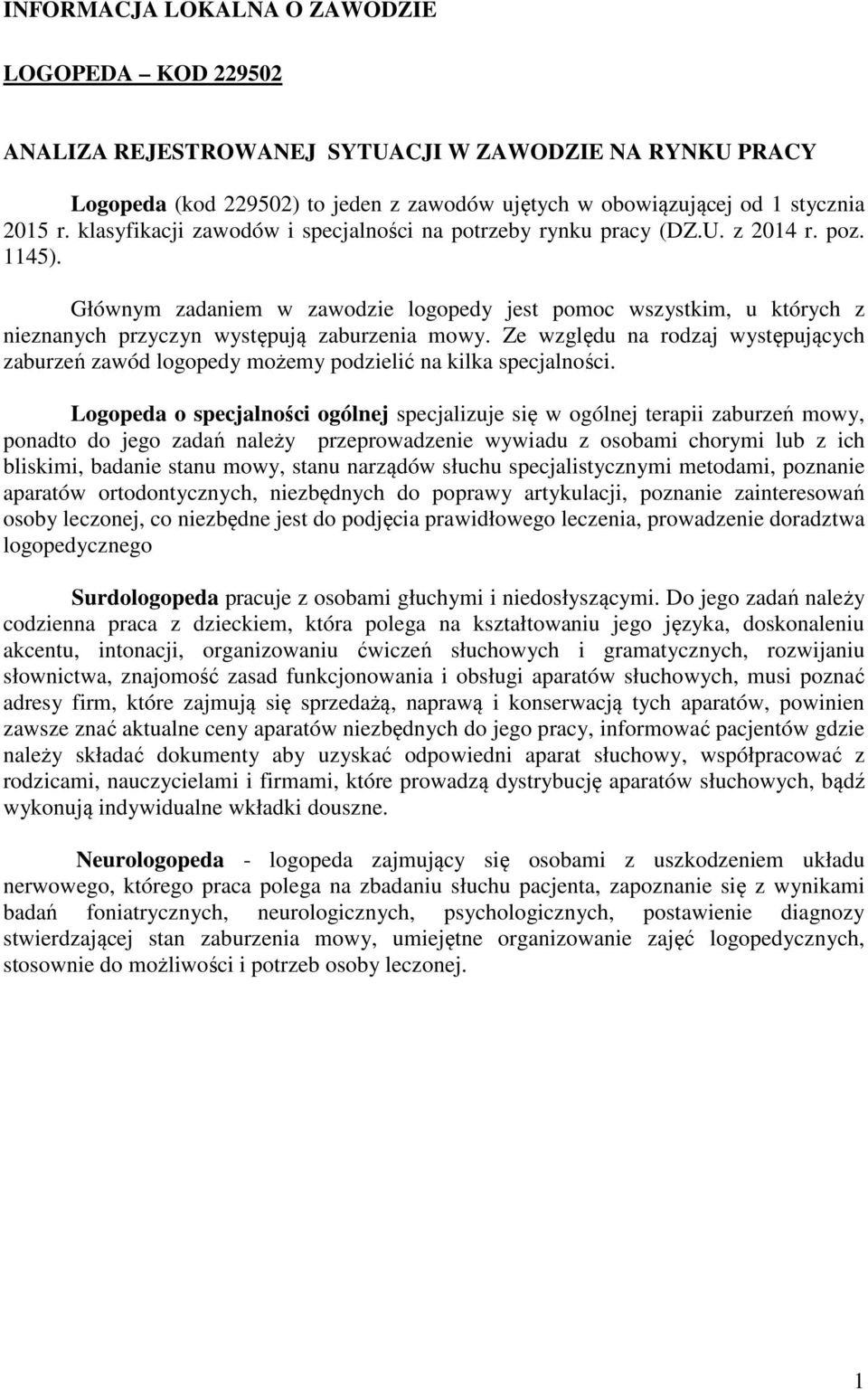 INFORMACJA LOKALNA O ZAWODZIE

LOGOPEDA – KOD 229502

ANALIZA REJESTROWANEJ SYTUACJI W ZAWODZIE NA RYNKU PRACY

Logopeda (kod 229502) to jeden z zawodów ujętych w obowiązującej od 1 stycznia 2015 r. klasyfikacji zawodów i specjalności na potrzeby rynku pracy (DZ.U. z 2014 r. poz. 1145).

Głównym zadaniem w zawodzie logopedy jest pomoc wszystkim, u których z nieznanych przyczyn występują zaburzenia mowy. Ze względu na rodzaj występujących zaburzeń zawód logopedy możemy podzielić na kilka specjalności.

Logopeda o specjalności ogólnej specjalizuje się w ogólnej terapii zaburzeń mowy, ponadto do jego zadań należy przeprowadzenie wywiadu z osobami chorymi lub z ich bliskimi, badanie stanu mowy, stanu narządów słuchu specjalistycznymi metodami, poznanie aparatów ortodontycznych, niezbędnych do poprawy artykulacji, poznanie zainteresowań osoby leczonej, co niezbędne jest do podjęcia prawidłowego leczenia, prowadzenie doradztwa logopedycznego

Surdologopeda pracuje z osobami głuchymi i niedosłyszącymi. Do jego zadań należy codzienna praca z dzieckiem, która polega na kształtowaniu jego języka, doskonaleniu akcentu, intonacji, organizowaniu ćwiczeń słuchowych i gramatycznych, rozwijaniu słownictwa, znajomość zasad funkcjonowania i obsługi aparatów słuchowych, musi poznać adresy firm, które zajmują się sprzedażą, naprawą i konserwacją tych aparatów, powinien zawsze znać aktualne ceny aparatów niezbędnych do jego pracy, informować pacjentów gdzie należy składać dokumenty aby uzyskać odpowiedni aparat słuchowy, współpracować z rodzicami, nauczycielami i firmami, które prowadzą dystrybucję aparatów słuchowych, bądź wykonują indywidualne wkładki douszne.

Neurologopeda - logopeda zajmujący się osobami z uszkodzeniem układu nerwowego, którego praca polega na zbadaniu słuchu pacjenta, zapoznanie się z wynikami badań foniatrycznych, neurologicznych, psychologicznych, postawienie diagnozy stwierdzającej stan zaburzenia mowy, umiejętne organizowanie zajęć logopedycznych, stosownie do możliwości i potrzeb osoby leczonej.

1